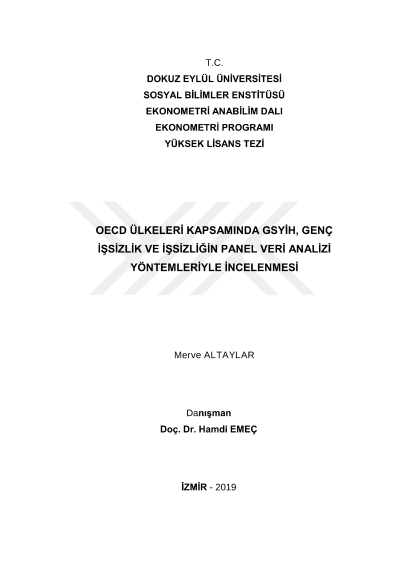 T.C.
DOKUZ EYLÜL ÜNİVERSİTESİ
SOSYAL BİLİMLER ENSTİTÜSÜ
EKONOMETRİ ANABİLİM DALI
EKONOMETRİ PROGRAMI
YÜKSEK LİSANS TEZİ

OECD ÜLKELERİ KAPSAMINDA GSYİH, GENÇ İŞSİZLİK VE İŞSİZLİĞİN PANEL VERİ ANALİZİ YÖNTEMLERİYLE İNCELENMESİ

Merve ALTAYLAR

Danışman
Doç. Dr. Hamdi EMEÇ

İZMİR - 2019